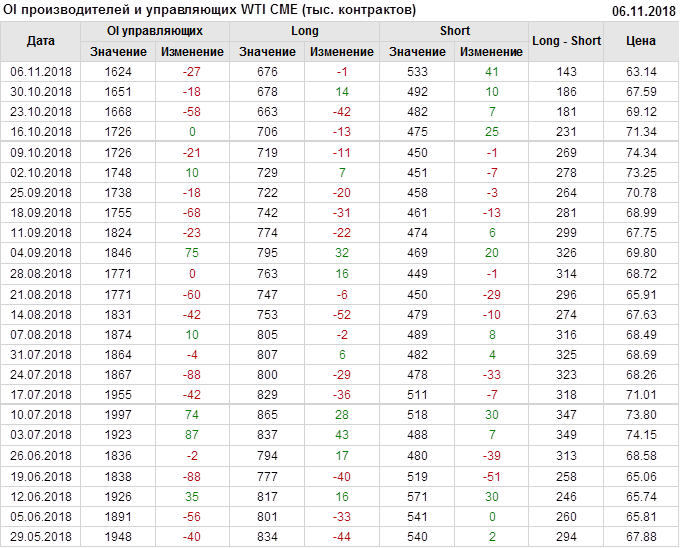 OI производителей и управляющих WTI CME (тыс. контрактов)
06.11.2018

| Дата | OI управляющих | | Long | | Short | | Long - Short | Цена |
|---|---|---|---|---|---|---|---|---|
| | Значение | Изменение | Значение | Изменение | Значение | Изменение | | |
| 06.11.2018 | 1624 | -27 | 676 | -1 | 533 | 41 | 143 | 63.14 |
| 30.10.2018 | 1651 | -18 | 678 | 14 | 492 | 10 | 186 | 67.59 |
| 23.10.2018 | 1668 | -58 | 663 | -42 | 482 | 7 | 181 | 69.12 |
| 16.10.2018 | 1726 | 0 | 706 | -13 | 475 | 25 | 231 | 71.34 |
| 09.10.2018 | 1726 | -21 | 719 | -11 | 450 | -1 | 269 | 74.34 |
| 02.10.2018 | 1748 | 10 | 729 | 7 | 451 | -7 | 278 | 73.25 |
| 25.09.2018 | 1738 | -18 | 722 | -20 | 458 | -3 | 264 | 70.78 |
| 18.09.2018 | 1755 | -68 | 742 | -31 | 461 | -13 | 281 | 68.99 |
| 11.09.2018 | 1824 | -23 | 774 | -22 | 474 | 6 | 299 | 67.75 |
| 04.09.2018 | 1846 | 75 | 795 | 32 | 469 | 20 | 326 | 69.80 |
| 28.08.2018 | 1771 | 0 | 763 | 16 | 449 | -1 | 314 | 68.72 |
| 21.08.2018 | 1771 | -60 | 747 | -6 | 450 | -29 | 296 | 65.91 |
| 14.08.2018 | 1831 | -42 | 753 | -52 | 479 | -10 | 274 | 67.63 |
| 07.08.2018 | 1874 | 10 | 805 | -2 | 489 | 8 | 316 | 68.49 |
| 31.07.2018 | 1864 | -4 | 807 | 6 | 482 | 4 | 325 | 68.69 |
| 24.07.2018 | 1867 | -88 | 800 | -29 | 478 | -33 | 323 | 68.26 |
| 17.07.2018 | 1955 | -42 | 829 | -36 | 511 | -7 | 318 | 71.01 |
| 10.07.2018 | 1997 | 74 | 865 | 28 | 518 | 30 | 347 | 73.80 |
| 03.07.2018 | 1923 | 87 | 837 | 43 | 488 | 7 | 349 | 74.15 |
| 26.06.2018 | 1836 | -2 | 794 | 17 | 480 | -39 | 313 | 68.58 |
| 19.06.2018 | 1838 | -88 | 777 | -40 | 519 | -51 | 258 | 65.06 |
| 12.06.2018 | 1926 | 35 | 817 | 16 | 571 | 30 | 246 | 65.74 |
| 05.06.2018 | 1891 | -56 | 801 | -33 | 541 | 0 | 260 | 65.81 |
| 29.05.2018 | 1948 | -40 | 834 | -44 | 540 | 2 | 294 | 67.88 |